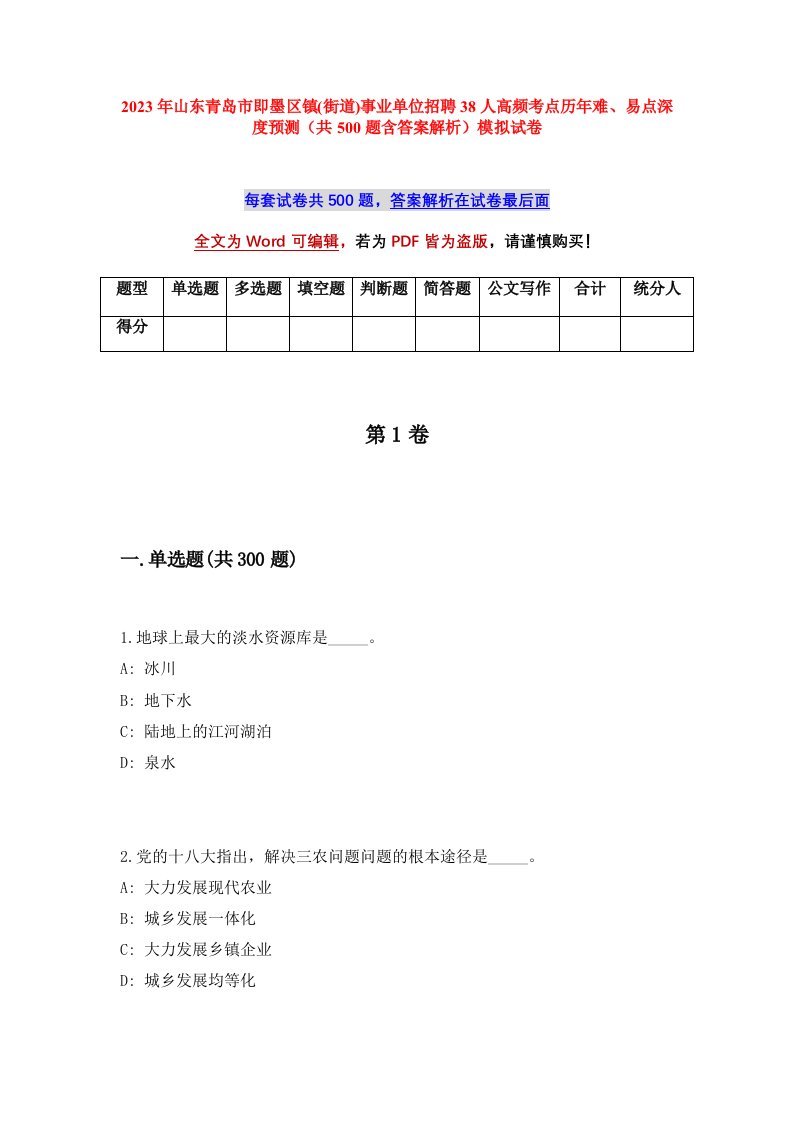 2023年山东青岛市即墨区镇(街道)事业单位招聘38人高频考点历年难、易点深度预测（共500题含答案解析）模拟试卷

每套试卷共500题，答案解析在试卷最后面

全文为Word可编辑，若为PDF皆为盗版，请谨慎购买！

| 题型 | 单选题 | 多选题 | 填空题 | 判断题 | 简答题 | 公文写作 | 合计 | 统分人 |
|---|---|---|---|---|---|---|---|---|
| 得分 | | | | | | | | |

第1卷

一.单选题(共300题)

1.地球上最大的淡水资源库是_____。
A: 冰川
B: 地下水
C: 陆地上的江河湖泊
D: 泉水

2.党的十八大指出，解决三农问题问题的根本途径是_____。
A: 大力发展现代农业
B: 城乡发展一体化
C: 大力发展乡镇企业
D: 城乡发展均等化